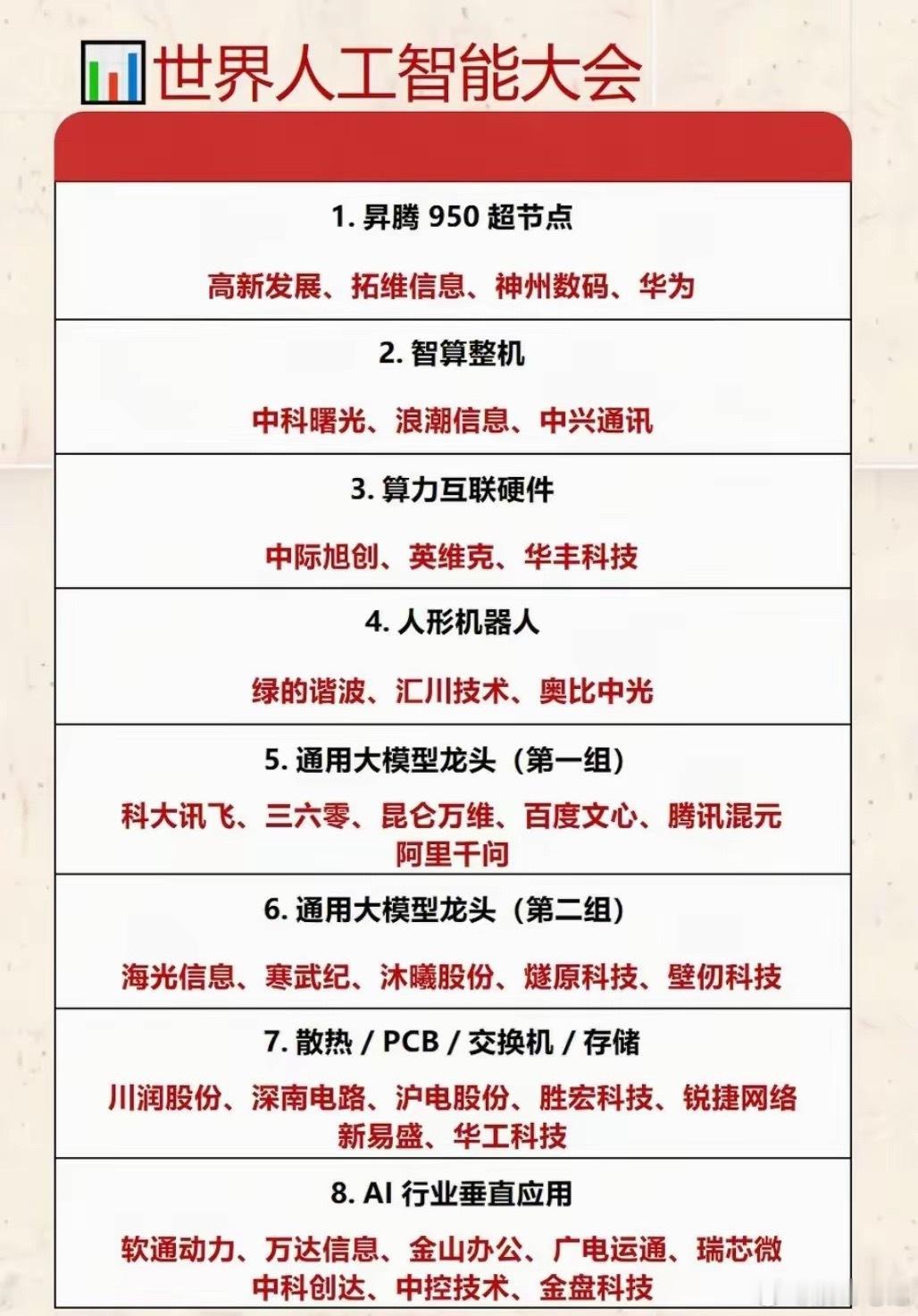 世界人工智能大会

1. 昇腾 950 超节点

高新发展、拓维信息、神州数码、华为

2. 智算整机

中科曙光、浪潮信息、中兴通讯

3. 算力互联硬件

中际旭创、英维克、华丰科技

4. 人形机器人

绿的谐波、汇川技术、奥比中光

5. 通用大模型龙头（第一组）

科大讯飞、三六零、昆仑万维、百度文心、腾讯混元
阿里千问

6. 通用大模型龙头（第二组）

海光信息、寒武纪、沐曦股份、燧原科技、壁仞科技

7. 散热 / PCB / 交换机 / 存储

川润股份、深南电路、沪电股份、胜宏科技、锐捷网络
新易盛、华工科技

8. AI 行业垂直应用

软通动力、万达信息、金山办公、广电运通、瑞芯微
中科创达、中控技术、金盘科技